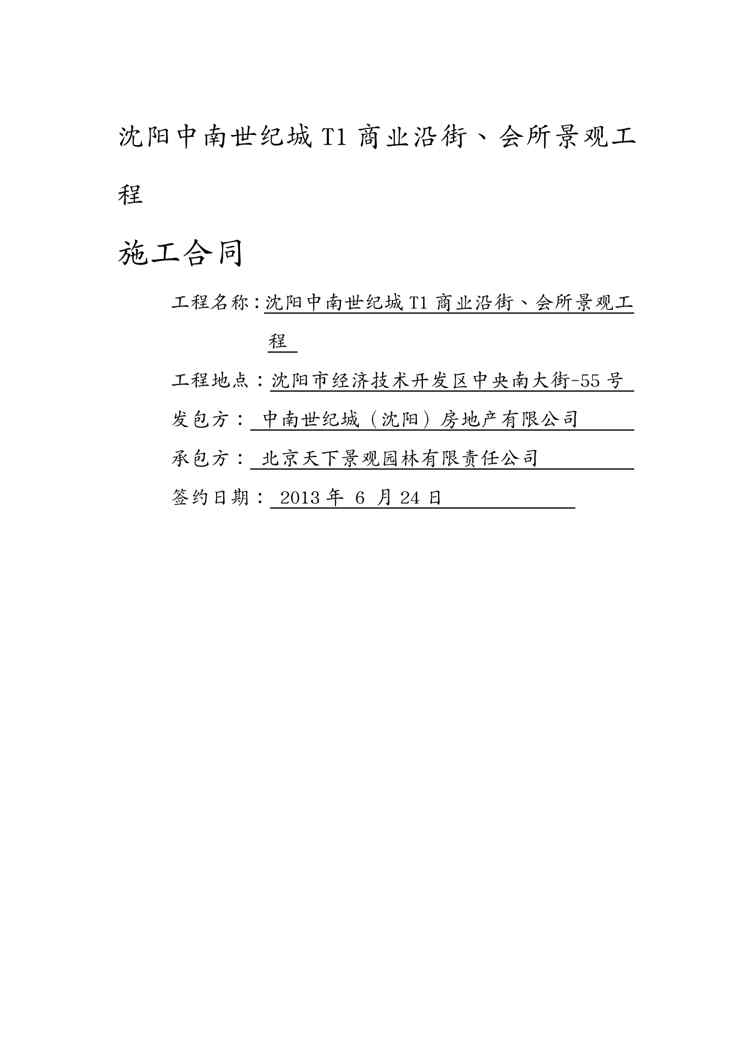 沈阳中南世纪城T1商业沿街、会所景观工程

施工合同

工程名称：沈阳中南世纪城T1商业沿街、会所景观工程

工程地点：沈阳市经济技术开发区中央南大街-55号

发包方：中南世纪城（沈阳）房地产有限公司

承包方：北京天下景观园林有限责任公司

签约日期：2013年 6 月24日